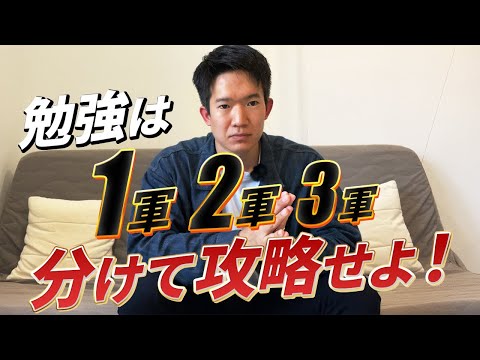 勉強は
1軍 2軍 3軍
分けて攻略せよ！